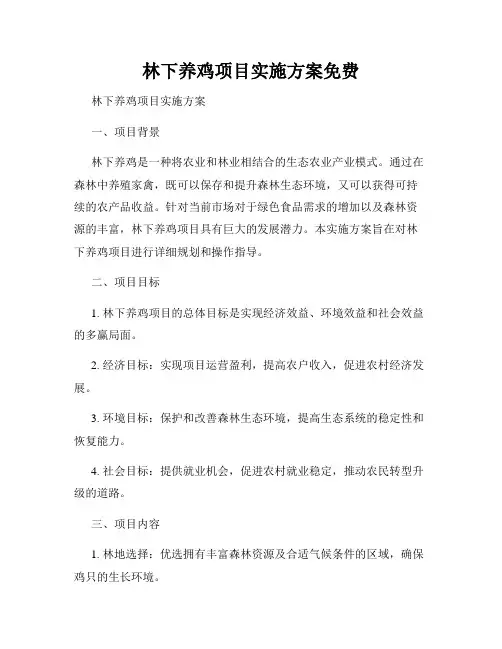 林下养鸡项目实施方案免费

林下养鸡项目实施方案

一、项目背景

林下养鸡是一种将农业和林业相结合的生态农业产业模式。通过在森林中养殖家禽，既可以保存和提升森林生态环境，又可以获得可持续的农产品收益。针对当前市场对于绿色食品需求的增加以及森林资源的丰富，林下养鸡项目具有巨大的发展潜力。本实施方案旨在对林下养鸡项目进行详细规划和操作指导。

二、项目目标

1. 林下养鸡项目的总体目标是实现经济效益、环境效益和社会效益的多赢局面。

2. 经济目标：实现项目运营盈利，提高农户收入，促进农村经济发展。

3. 环境目标：保护和改善森林生态环境，提高生态系统的稳定性和恢复能力。

4. 社会目标：提供就业机会，促进农村就业稳定，推动农民转型升级的道路。

三、项目内容

1. 林地选择：优选拥有丰富森林资源及合适气候条件的区域，确保鸡只的生长环境。